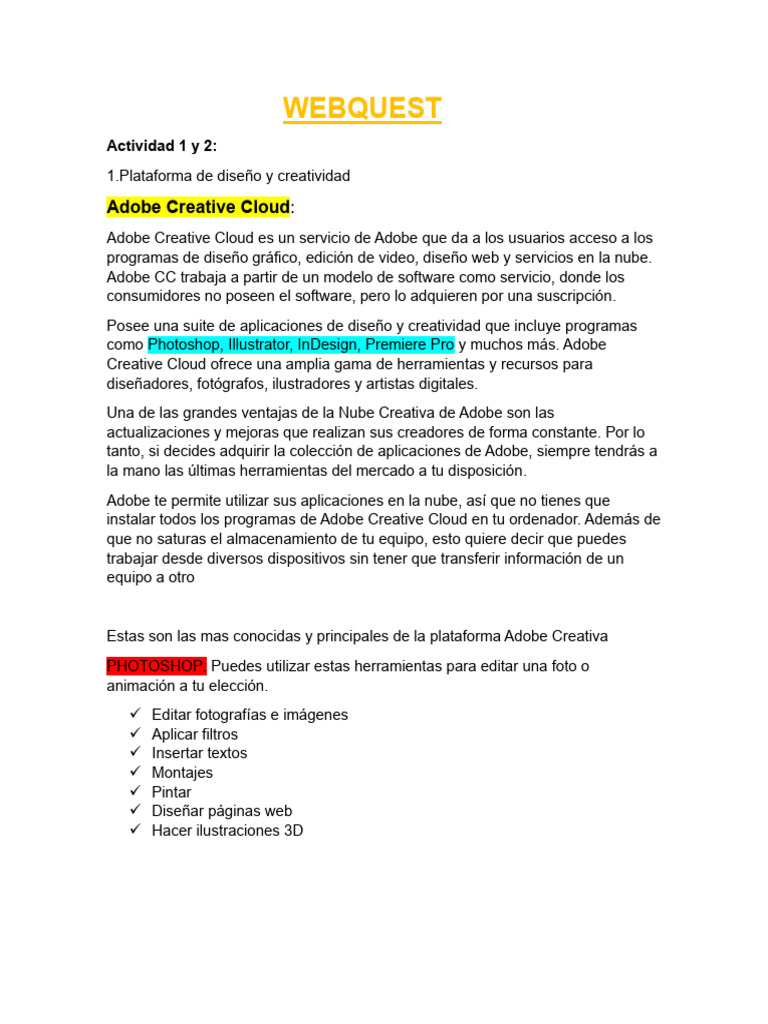 WEBQUEST

Actividad 1 y 2:

1.Plataforma de diseño y creatividad

Adobe Creative Cloud:

Adobe Creative Cloud es un servicio de Adobe que da a los usuarios acceso a los programas de diseño gráfico, edición de video, diseño web y servicios en la nube. Adobe CC trabaja a partir de un modelo de software como servicio, donde los consumidores no poseen el software, pero lo adquieren por una suscripción.

Posee una suite de aplicaciones de diseño y creatividad que incluye programas como Photoshop, Illustrator, InDesign, Premiere Pro y muchos más. Adobe Creative Cloud ofrece una amplia gama de herramientas y recursos para diseñadores, fotógrafos, ilustradores y artistas digitales.

Una de las grandes ventajas de la Nube Creativa de Adobe son las actualizaciones y mejoras que realizan sus creadores de forma constante. Por lo tanto, si decides adquirir la colección de aplicaciones de Adobe, siempre tendrás a la mano las últimas herramientas del mercado a tu disposición.

Adobe te permite utilizar sus aplicaciones en la nube, así que no tienes que instalar todos los programas de Adobe Creative Cloud en tu ordenador. Además de que no saturas el almacenamiento de tu equipo, esto quiere decir que puedes trabajar desde diversos dispositivos sin tener que transferir información de un equipo a otro

Estas son las mas conocidas y principales de la plataforma Adobe Creativa

PHOTOSHOP: Puedes utilizar estas herramientas para editar una foto o animación a tu elección.

✓ Editar fotografías e imágenes
✓ Aplicar filtros
✓ Insertar textos
✓ Montajes
✓ Pintar
✓ Diseñar páginas web
✓ Hacer ilustraciones 3D